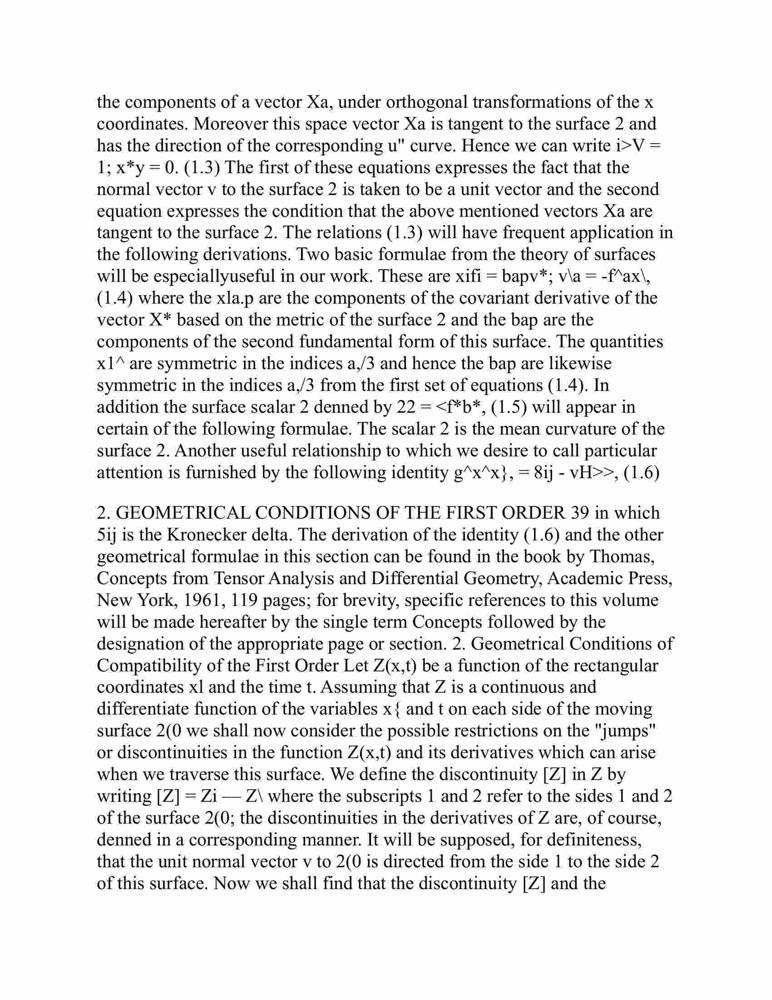 the components of a vector Xa, under orthogonal transformations of the x coordinates. Moreover this space vector Xa is tangent to the surface 2 and has the direction of the corresponding u" curve. Hence we can write i>V = 1; x*y = 0. (1.3) The first of these equations expresses the fact that the normal vector v to the surface 2 is taken to be a unit vector and the second equation expresses the condition that the above mentioned vectors Xa are tangent to the surface 2. The relations (1.3) will have frequent application in the following derivations. Two basic formulae from the theory of surfaces will be especiallyuseful in our work. These are xifi = bapv*; v\a = -f^ax\, (1.4) where the xla.p are the components of the covariant derivative of the vector X* based on the metric of the surface 2 and the bap are the components of the second fundamental form of this surface. The quantities x1^ are symmetric in the indices a,/3 and hence the bap are likewise symmetric in the indices a,/3 from the first set of equations (1.4). In addition the surface scalar 2 denned by 22 = <f*b*, (1.5) will appear in certain of the following formulae. The scalar 2 is the mean curvature of the surface 2. Another useful relationship to which we desire to call particular attention is furnished by the following identity g^x^x}, = 8ij - vH>>, (1.6)

2. GEOMETRICAL CONDITIONS OF THE FIRST ORDER 39 in which 5ij is the Kronecker delta. The derivation of the identity (1.6) and the other geometrical formulae in this section can be found in the book by Thomas, Concepts from Tensor Analysis and Differential Geometry, Academic Press, New York, 1961, 119 pages; for brevity, specific references to this volume will be made hereafter by the single term Concepts followed by the designation of the appropriate page or section. 2. Geometrical Conditions of Compatibility of the First Order Let Z(x,t) be a function of the rectangular coordinates xl and the time t. Assuming that Z is a continuous and differentiate function of the variables x{ and t on each side of the moving surface 2(0 we shall now consider the possible restrictions on the "jumps" or discontinuities in the function Z(x,t) and its derivatives which can arise when we traverse this surface. We define the discontinuity [Z] in Z by writing [Z] = Zi — Z\ where the subscripts 1 and 2 refer to the sides 1 and 2 of the surface 2(0; the discontinuities in the derivatives of Z are, of course, denned in a corresponding manner. It will be supposed, for definiteness, that the unit normal vector v to 2(0 is directed from the side 1 to the side 2 of this surface. Now we shall find that the discontinuity [Z] and the